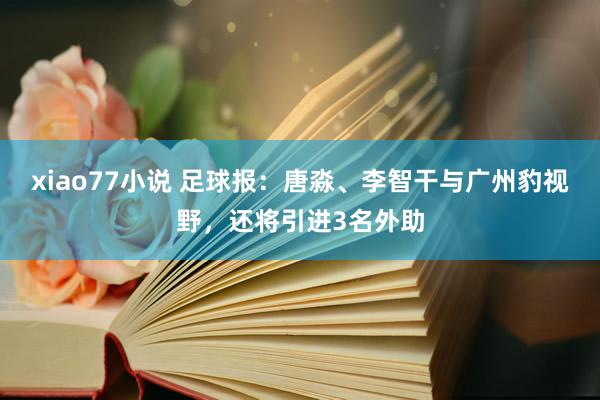 xiao77小说 足球报：唐淼、李智干与广州豹视野，还将引进3名外助